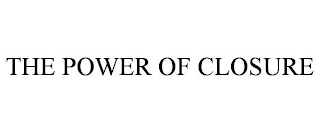 THE POWER OF CLOSURE